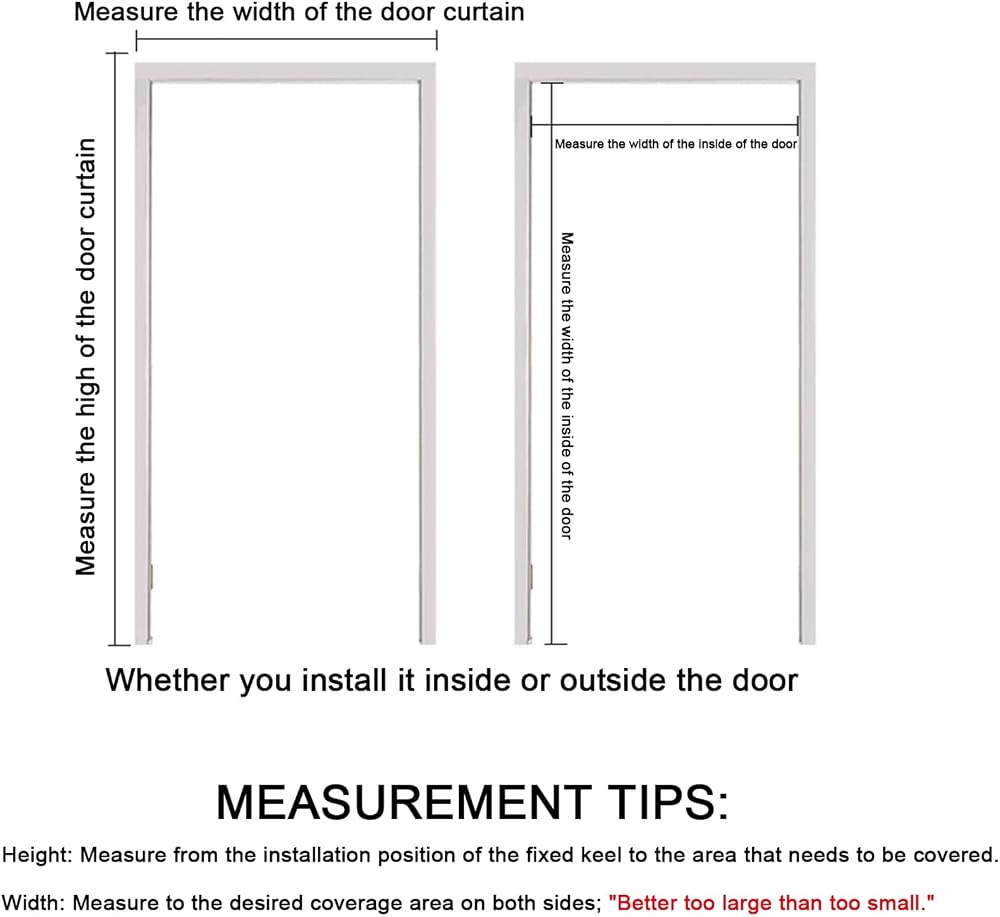 Measure the width of the door curtain

Measure the high of the door curtain

Measure the width of the inside of the door

Measure the width of the inside of the door

Whether you install it inside or outside the door

MEASUREMENT TIPS:

Height: Measure from the installation position of the fixed keel to the area that needs to be covered.

Width: Measure to the desired coverage area on both sides; "Better too large than too small."